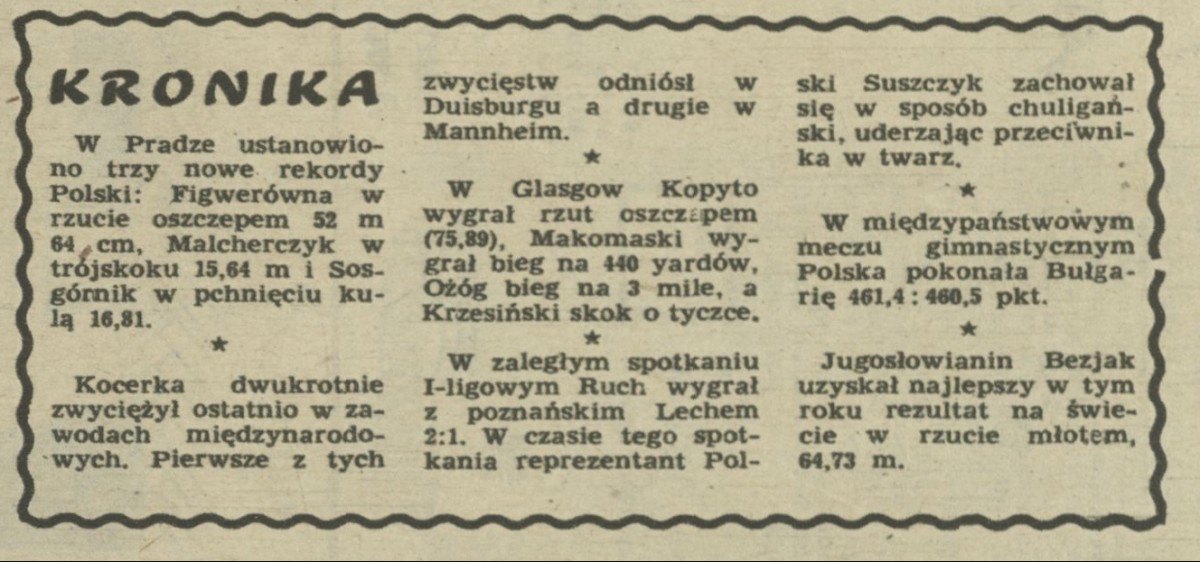 KRONIKA

W Pradze ustanowiono trzy nowe rekordy Polski: Figwerówna w rzucie oszczepem 52 m 64 cm, Malcherczyk w trójskoku 15,64 m i Sosgórnik w pchnięciu kulą 16,81.

★

Kocerka dwukrotnie zwyciężył ostatnio w zawodach międzynarodowych. Pierwsze z tych zwycięstw odniósł w Duisburgu a drugie w Mannheim.

★

W Glasgow Kopyto wygrał rzut oszczepem (75,89), Makomaski wygrał bieg na 440 yardów, Ożóg bieg na 3 mile, a Krzesiński skok o tyczce.

★

W zaległym spotkaniu I-ligowym Ruch wygrał z poznańskim Lechem 2:1. W czasie tego spotkania reprezentant Polski Suszczyk zachował się w sposób chuligański, uderzając przeciwnika w twarz.

★

W międzypaństwowym meczu gimnastycznym Polska pokonała Bułgarię 461,4 : 460,5 pkt.

★

Jugosłowianin Bezjak uzyskał najlepszy w tym roku rezultat na świecie w rzucie młotem, 64,73 m.